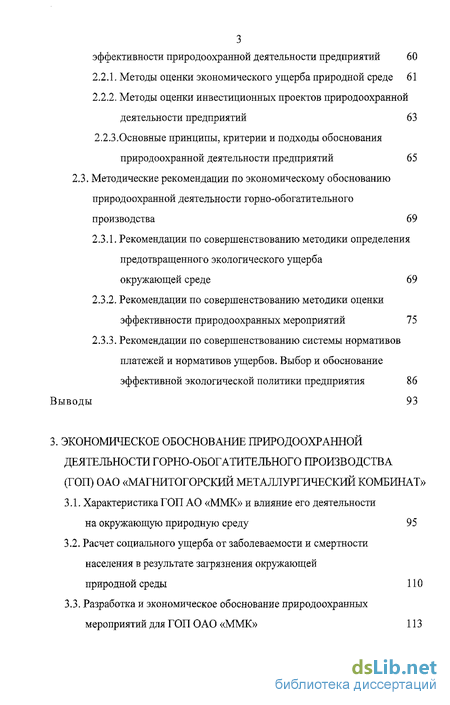 3

эффективности природоохранной деятельности предприятий 60

2.2.1. Методы оценки экономического ущерба природной среде 61

2.2.2. Методы оценки инвестиционных проектов природоохранной деятельности предприятий 63

2.2.3.Основные принципы, критерии и подходы обоснования природоохранной деятельности предприятий 65

2.3. Методические рекомендации по экономическому обоснованию природоохранной деятельности горно-обогатительного производства 69

2.3.1. Рекомендации по совершенствованию методики определения предотвращенного экологического ущерба окружающей среде 69

2.3.2. Рекомендации по совершенствованию методики оценки эффективности природоохранных мероприятий 75

2.3.3. Рекомендации по совершенствованию системы нормативов платежей и нормативов ущербов. Выбор и обоснование эффективной экологической политики предприятия 86

Выводы 93

3. ЭКОНОМИЧЕСКОЕ ОБОСНОВАНИЕ ПРИРОДООХРАННОЙ ДЕЯТЕЛЬНОСТИ ГОРНО-ОБОГАТИТЕЛЬНОГО ПРОИЗВОДСТВА (ГОП) ОАО «МАГНИТОГОРСКИЙ МЕТАЛЛУРГИЧЕСКИЙ КОМБИНАТ»

3.1. Характеристика ГОП АО «ММК» и влияние его деятельности на окружающую природную среду 95

3.2. Расчет социального ущерба от заболеваемости и смертности населения в результате загрязнения окружающей природной среды 110

3.3. Разработка и экономическое обоснование природоохранных мероприятий для ГОП ОАО «ММК» 113

dsLib.net
библиотека диссертаций